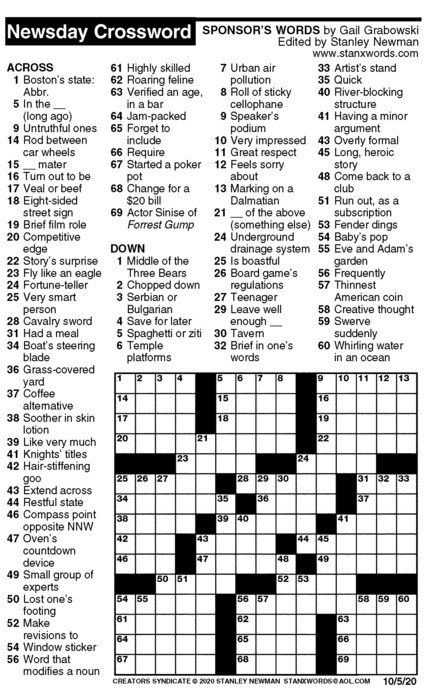 Newsday Crossword

SPONSOR'S WORDS by Gail Grabowski
Edited by Stanley Newman
www.stanxwords.com

ACROSS
1 Boston's state: Abbr.
5 In the __ (long ago)
9 Untruthful ones
14 Rod between car wheels
15 __ mater
16 Turn out to be
17 Veal or beef
18 Eight-sided street sign
19 Brief film role
20 Competitive edge
22 Story's surprise
23 Fly like an eagle
24 Fortune-teller
25 Very smart person
28 Cavalry sword
31 Had a meal
34 Boat's steering blade
36 Grass-covered yard
37 Coffee alternative
38 Soother in skin lotion
39 Like very much
41 Knights' titles
42 Hair-stiffening goo
43 Extend across
44 Restful state
46 Compass point opposite NNW
47 Oven's countdown device
49 Small group of experts
50 Lost one's footing
52 Make revisions to
54 Window sticker
56 Word that modifies a noun
61 Highly skilled
62 Roaring feline
63 Verified an age, in a bar
64 Jam-packed
65 Forget to include
66 Require
67 Started a poker pot
68 Change for a $20 bill
69 Actor Sinise of Forrest Gump

DOWN
1 Middle of the Three Bears
2 Chopped down
3 Serbian or Bulgarian
4 Save for later
5 Spaghetti or ziti
6 Temple platforms
7 Urban air pollution
8 Roll of sticky cellophane
9 Speaker's podium
10 Very impressed
11 Great respect
12 Feels sorry about
13 Marking on a Dalmatian
21 __ of the above (something else)
24 Underground drainage system
25 Is boastful
26 Board game's regulations
27 Teenager
29 Leave well enough __
30 Tavern
32 Brief in one's words
33 Artist's stand
35 Quick
40 River-blocking structure
41 Having a minor argument
43 Overly formal
45 Long, heroic story
48 Come back to a club
51 Run out, as a subscription
53 Fender dings
54 Baby's pop
55 Eve and Adam's garden
56 Frequently
57 Thinnest American coin
58 Creative thought
59 Swerve suddenly
60 Whirling water in an ocean

1 2 3 4 5 6 7 8 9 10 11 12 13 14 15 16 17 18 19 20 21 22 23 24 25 26 27 28 29 30 31 32 33 34 35 36 37 38 39 40 41 42 43 44 45 46 47 48 49 50 51 52 53 54 55 56 57 58 59 60 61 62 63 64 65 66 67 68 69

CREATORS SYNDICATE © 2020 STANLEY NEWMAN STANXWORDS@AOL.COM 10/5/20